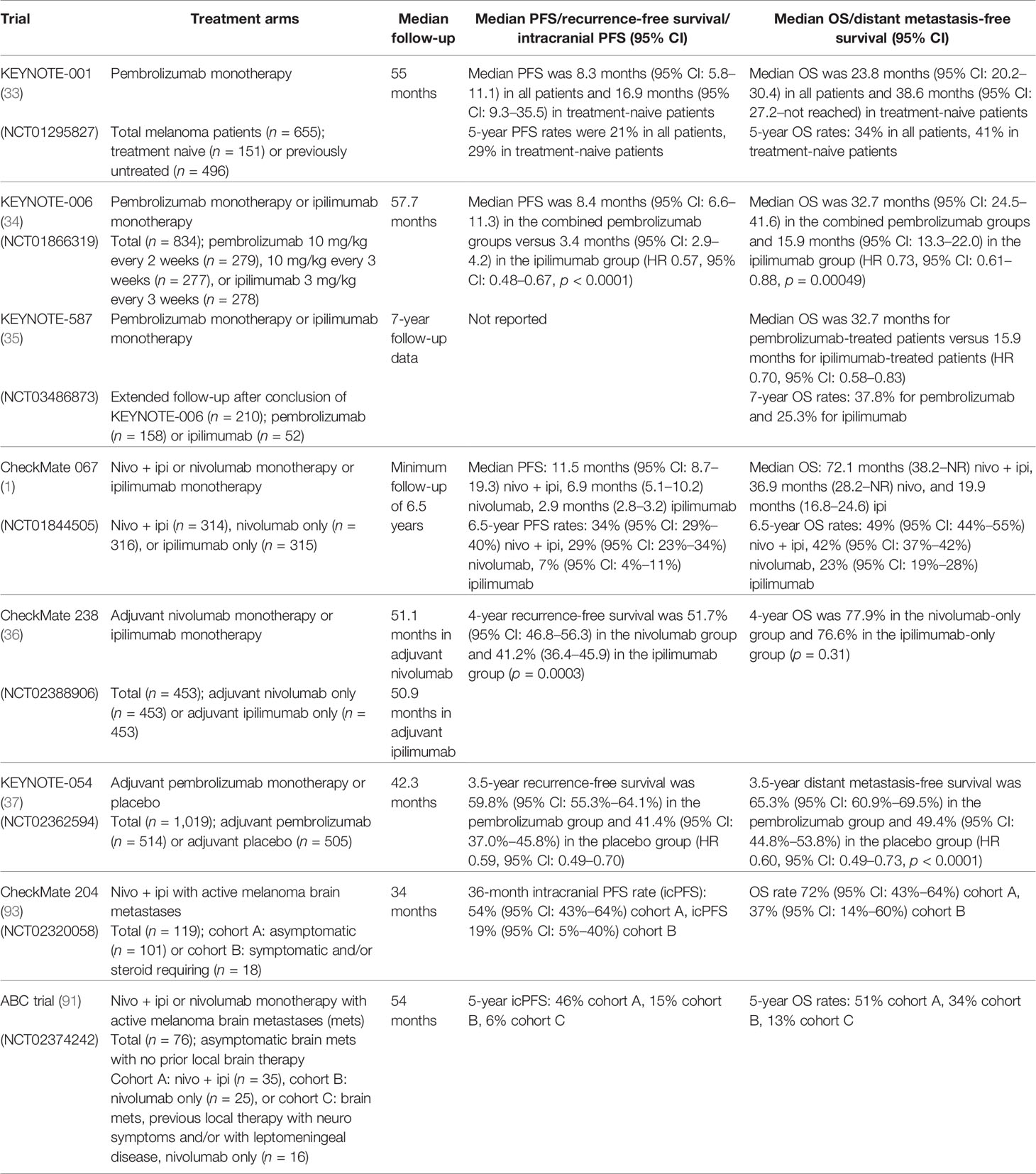 | Trial | Treatment arms | Median follow-up | Median PFS/recurrence-free survival/ intracranial PFS (95% CI) | Median OS/distant metastasis-free survival (95% CI) |
|---|---|---|---|---|
| KEYNOTE-001 (33) (NCT01295827) | Pembrolizumab monotherapy Total melanoma patients ($n$ = 655); treatment naive ($n$ = 151) or previously untreated ($n$ = 496) | 55 months | Median PFS was 8.3 months (95% CI: 5.8–11.1) in all patients and 16.9 months (95% CI: 9.3–35.5) in treatment-naive patients 5-year PFS rates were 21% in all patients, 29% in treatment-naive patients | Median OS was 23.8 months (95% CI: 20.2–30.4) in all patients and 38.6 months (95% CI: 27.2–not reached) in treatment-naive patients 5-year OS rates: 34% in all patients, 41% in treatment-naive patients |
| KEYNOTE-006 (34) (NCT01866319) | Pembrolizumab monotherapy or ipilimumab monotherapy Total ($n$ = 834); pembrolizumab 10 mg/kg every 2 weeks ($n$ = 279), 10 mg/kg every 3 weeks ($n$ = 277), or ipilimumab 3 mg/kg every 3 weeks ($n$ = 278) | 57.7 months | Median PFS was 8.4 months (95% CI: 6.6–11.3) in the combined pembrolizumab groups versus 3.4 months (95% CI: 2.9–4.2) in the ipilimumab group (HR 0.57, 95% CI: 0.48–0.67, $p$ < 0.0001) | Median OS was 32.7 months (95% CI: 24.5–41.6) in the combined pembrolizumab groups and 15.9 months (95% CI: 13.3–22.0) in the ipilimumab group (HR 0.73, 95% CI: 0.61–0.88, $p$ = 0.00049) |
| KEYNOTE-587 (35) (NCT03486873) | Pembrolizumab monotherapy or ipilimumab monotherapy Extended follow-up after conclusion of KEYNOTE-006 ($n$ = 210); pembrolizumab ($n$ = 158) or ipilimumab ($n$ = 52) | 7-year follow-up data | Not reported | Median OS was 32.7 months for pembrolizumab-treated patients versus 15.9 months for ipilimumab-treated patients (HR 0.70, 95% CI: 0.58–0.83) 7-year OS rates: 37.8% for pembrolizumab and 25.3% for ipilimumab |
| CheckMate 067 (1) (NCT01844505) | Nivo + ipi or nivolumab monotherapy or ipilimumab monotherapy Nivo + ipi ($n$ = 314), nivolumab only ($n$ = 316), or ipilimumab only ($n$ = 315) | Minimum follow-up of 6.5 years | Median PFS: 11.5 months (95% CI: 8.7–19.3) nivo + ipi, 6.9 months (5.1–10.2) nivolumab, 2.9 months (2.8–3.2) ipilimumab 6.5-year PFS rates: 34% (95% CI: 29%–40%) nivo + ipi, 29% (95% CI: 23%–34%) nivolumab, 7% (95% CI: 4%–11%) ipilimumab | Median OS: 72.1 months (38.2–NR) nivo + ipi, 36.9 months (28.2–NR) nivo, and 19.9 months (16.8–24.6) ipi 6.5-year OS rates: 49% (95% CI: 44%–55%) nivo + ipi, 42% (95% CI: 37%–42%) nivolumab, 23% (95% CI: 19%–28%) ipilimumab |
| CheckMate 238 (36) (NCT02388906) | Adjuvant nivolumab monotherapy or ipilimumab monotherapy Total ($n$ = 453); adjuvant nivolumab only ($n$ = 453) or adjuvant ipilimumab only ($n$ = 453) | 51.1 months in adjuvant nivolumab 50.9 months in adjuvant ipilimumab | 4-year recurrence-free survival was 51.7% (95% CI: 46.8–56.3) in the nivolumab group and 41.2% (36.4–45.9) in the ipilimumab group ($p$ = 0.0003) | 4-year OS was 77.9% in the nivolumab-only group and 76.6% in the ipilimumab-only group ($p$ = 0.31) |
| KEYNOTE-054 (37) (NCT02362594) | Adjuvant pembrolizumab monotherapy or placebo Total ($n$ = 1,019); adjuvant pembrolizumab ($n$ = 514) or adjuvant placebo ($n$ = 505) | 42.3 months | 3.5-year recurrence-free survival was 59.8% (95% CI: 55.3%–64.1%) in the pembrolizumab group and 41.4% (95% CI: 37.0%–45.8%) in the placebo group (HR 0.59, 95% CI: 0.49–0.70) | 3.5-year distant metastasis-free survival was 65.3% (95% CI: 60.9%–69.5%) in the pembrolizumab group and 49.4% (95% CI: 44.8%–53.8%) in the placebo group (HR 0.60, 95% CI: 0.49–0.73, $p$ < 0.0001) |
| CheckMate 204 (93) (NCT02320058) | Nivo + ipi with active melanoma brain metastases Total ($n$ = 119); cohort A: asymptomatic ($n$ = 101) or cohort B: symptomatic and/or steroid requiring ($n$ = 18) | 34 months | 36-month intracranial PFS rate (icPFS): 54% (95% CI: 43%–64%) cohort A, icPFS 19% (95% CI: 5%–40%) cohort B | OS rate 72% (95% CI: 43%–64%) cohort A, 37% (95% CI: 14%–60%) cohort B |
| ABC trial (91) (NCT02374242) | Nivo + ipi or nivolumab monotherapy with active melanoma brain metastases (mets) Total ($n$ = 76); asymptomatic brain mets with no prior local brain therapy Cohort A: nivo + ipi ($n$ = 35), cohort B: nivolumab only ($n$ = 25), or cohort C: brain mets, previous local therapy with neuro symptoms and/or with leptomeningeal disease, nivolumab only ($n$ = 16) | 54 months | 5-year icPFS: 46% cohort A, 15% cohort B, 6% cohort C | 5-year OS rates: 51% cohort A, 34% cohort B, 13% cohort C |